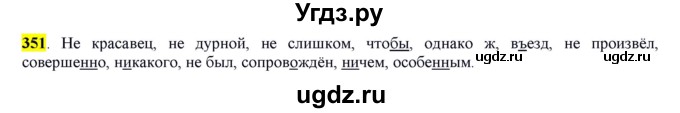 Угдз.ру

351. Не красавец, не дурной, не слишком, чтобы, однако ж, въезд, не произвёл, совершенно, никакого, не был, сопровождён, ничем, особенным. ugdz.ru ugdz.ru

ugdz.ru